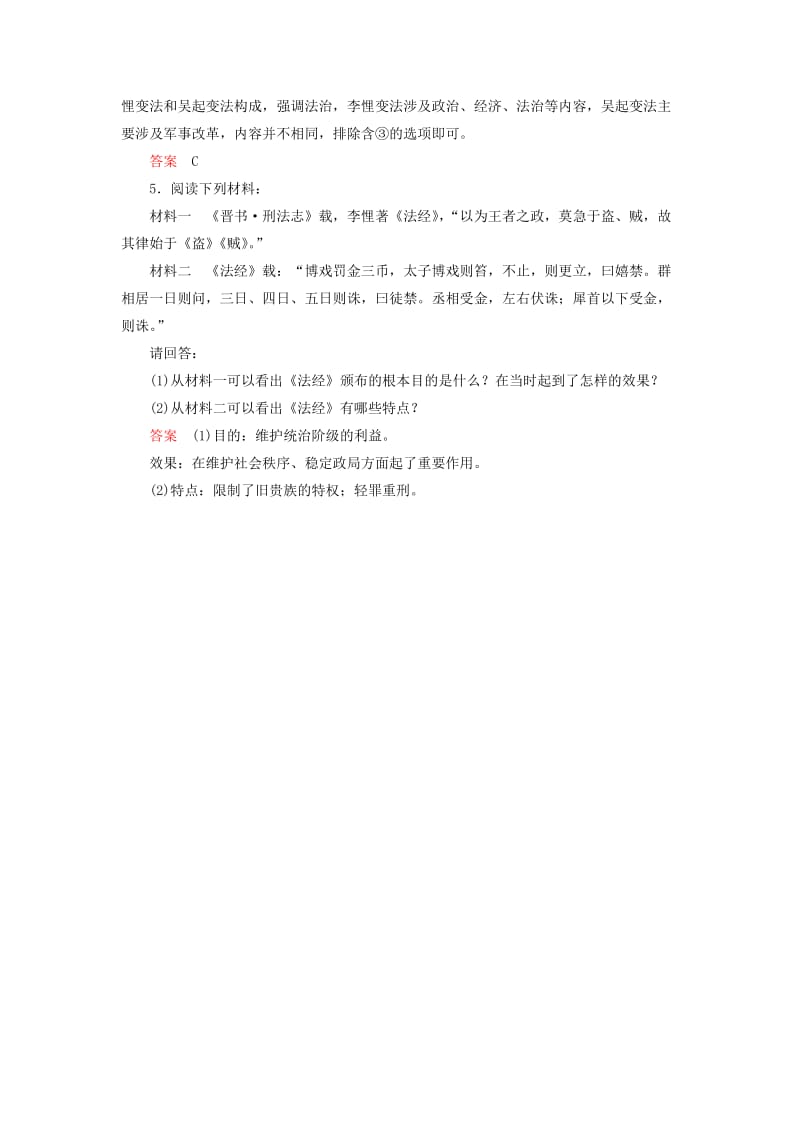 悝变法和吴起变法构成，强调法治，李悝变法涉及政治、经济、法治等内容，吴起变法主要涉及军事改革，内容并不相同，排除含③的选项即可。

答案 C

5．阅读下列材料：

材料一 《晋书·刑法志》载，李悝著《法经》，“以为王者之政，莫急于盗、贼，故其律始于《盗》《贼》。”

材料二 《法经》载：“博戏罚金三币，太子博戏则笞，不止，则更立，曰嬉禁。群相居一日则问，三日、四日、五日则诛，曰徒禁。丞相受金，左右伏诛；犀首以下受金，则诛。”

请回答：

(1)从材料一可以看出《法经》颁布的根本目的是什么？在当时起到了怎样的效果？

(2)从材料二可以看出《法经》有哪些特点？

答案 (1)目的：维护统治阶级的利益。

效果：在维护社会秩序、稳定政局方面起了重要作用。

(2)特点：限制了旧贵族的特权；轻罪重刑。